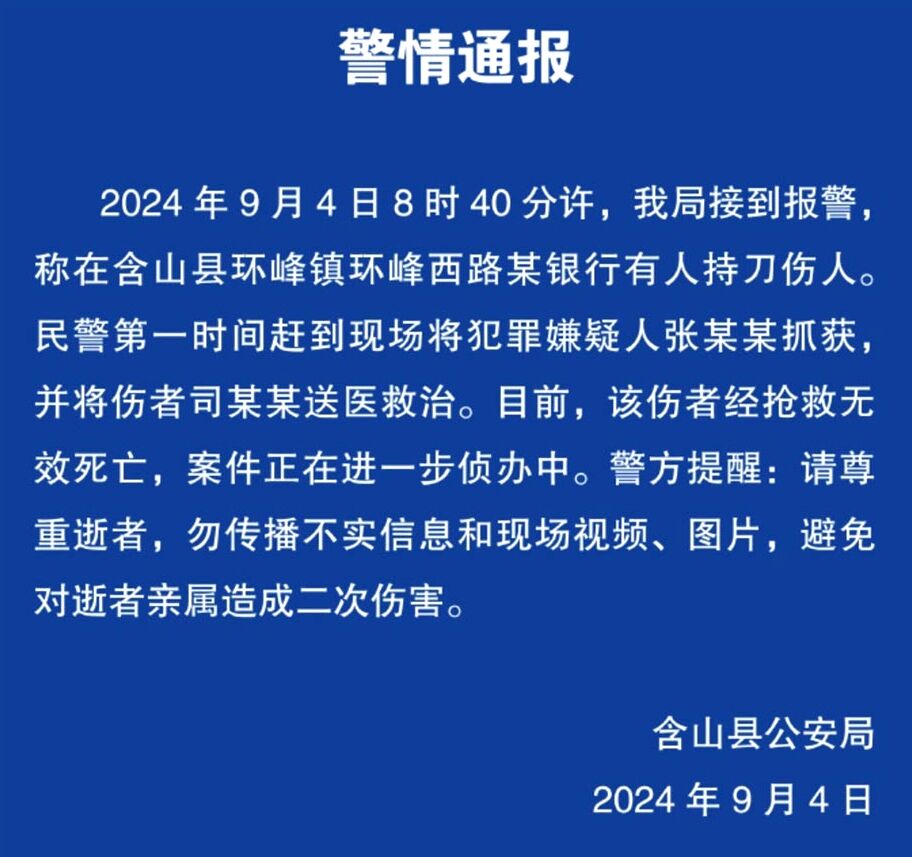 警情通报

2024年9月4日8时40分许，我局接到报警，称在含山县环峰镇环峰西路某银行有人持刀伤人。民警第一时间赶到现场将犯罪嫌疑人张某某抓获，并将伤者司某某送医救治。目前，该伤者经抢救无效死亡，案件正在进一步侦办中。警方提醒：请尊重逝者，勿传播不实信息和现场视频、图片，避免对逝者亲属造成二次伤害。

含山县公安局
2024年9月4日